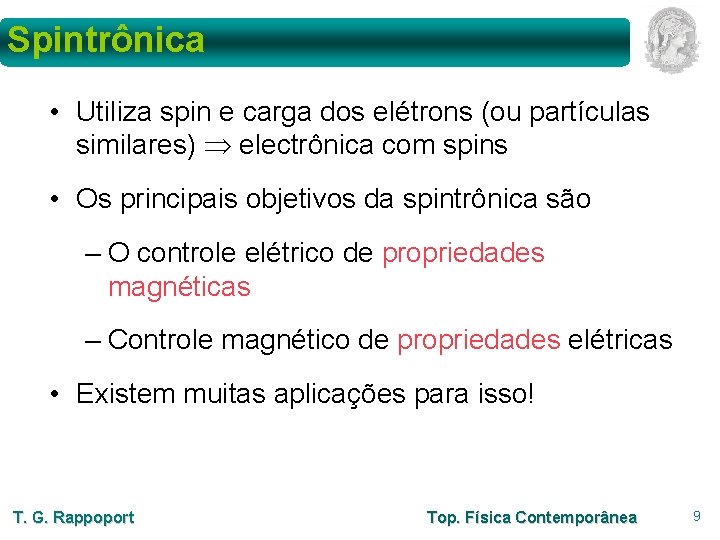 Spintrônica

• Utiliza spin e carga dos elétrons (ou partículas similares) $\Rightarrow$ electrônica com spins

• Os principais objetivos da spintrônica são

– O controle elétrico de propriedades magnéticas

– Controle magnético de propriedades elétricas

• Existem muitas aplicações para isso!

T. G. Rappoport

Top. Física Contemporânea

9